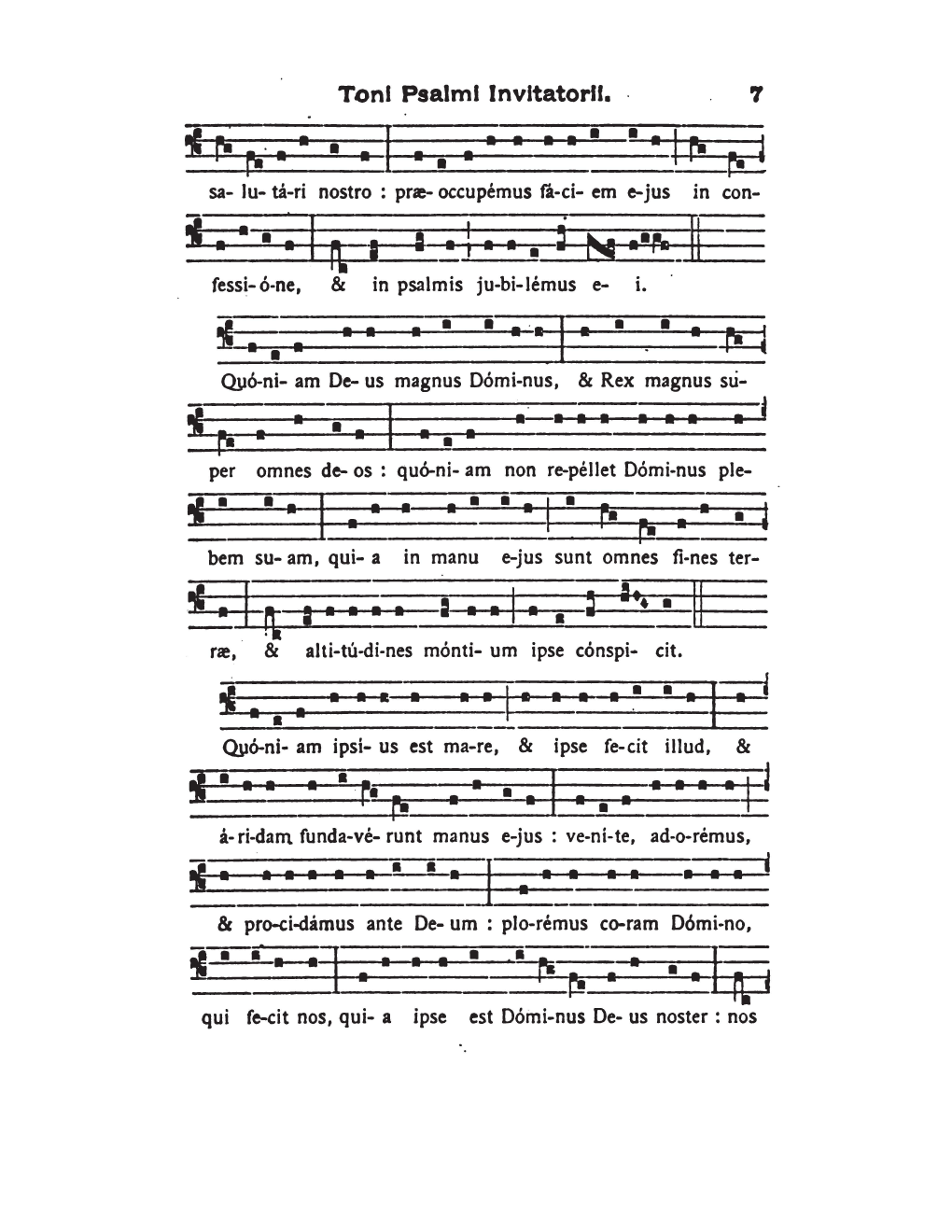 Toni Psalmi Invitatorii. 7

sa- lu- tá-ri nostro : præ- occupémus fá-ci- em e-jus in con-

fessi- ó-ne, & in psalmis ju-bi-lémus e- i.

Quó-ni- am De- us magnus Dómi-nus, & Rex magnus su-

per omnes de- os : quó-ni- am non re-péllet Dómi-nus ple-

bem su- am, qui- a in manu e-jus sunt omnes fi-nes ter-

ræ, & alti-tú-di-nes mónti- um ipse cónspi- cit.

Quó-ni- am ipsi- us est ma-re, & ipse fe-cit illud, &

á-ri-dam funda-vé- runt manus e-jus : ve-ní-te, ad-o-rémus,

& pro-ci-dámus ante De- um : plo-rémus co-ram Dómi-no,

qui fe-cit nos, qui- a ipse est Dómi-nus De- us noster : nos